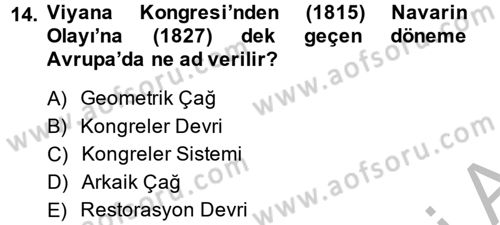 14. Viyana Kongresi'nden (1815) Navarin Olayı'na (1827) dek geçen döneme Avrupa'da ne ad verilir?

A) Geometrik Çağ
B) Kongreler Devri
C) Kongreler Sistemi
D) Arkaik Çağ
E) Restorasyon Devri

www.aofsoru.com
www.aofsoru.com
www.aofsoru.com
www.aofsoru.com